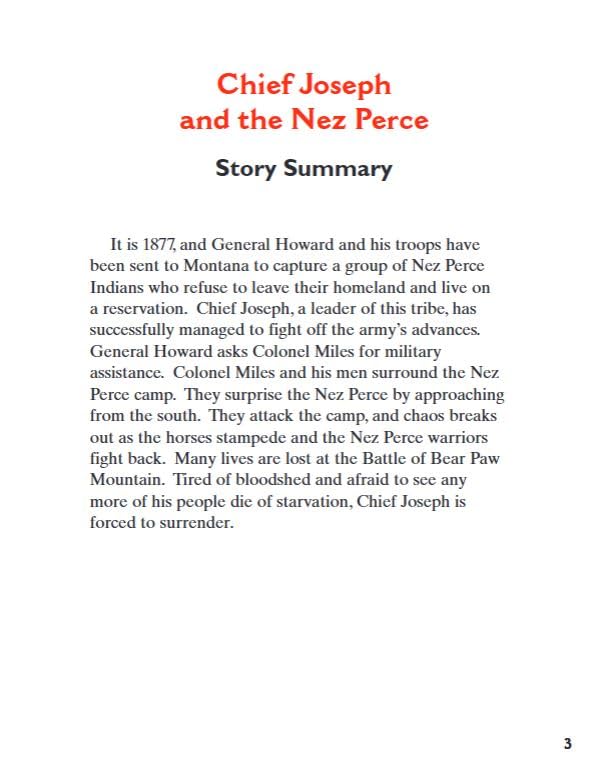 Chief Joseph
and the Nez Perce

Story Summary

It is 1877, and General Howard and his troops have been sent to Montana to capture a group of Nez Perce Indians who refuse to leave their homeland and live on a reservation. Chief Joseph, a leader of this tribe, has successfully managed to fight off the army's advances. General Howard asks Colonel Miles for military assistance. Colonel Miles and his men surround the Nez Perce camp. They surprise the Nez Perce by approaching from the south. They attack the camp, and chaos breaks out as the horses stampede and the Nez Perce warriors fight back. Many lives are lost at the Battle of Bear Paw Mountain. Tired of bloodshed and afraid to see any more of his people die of starvation, Chief Joseph is forced to surrender.

3